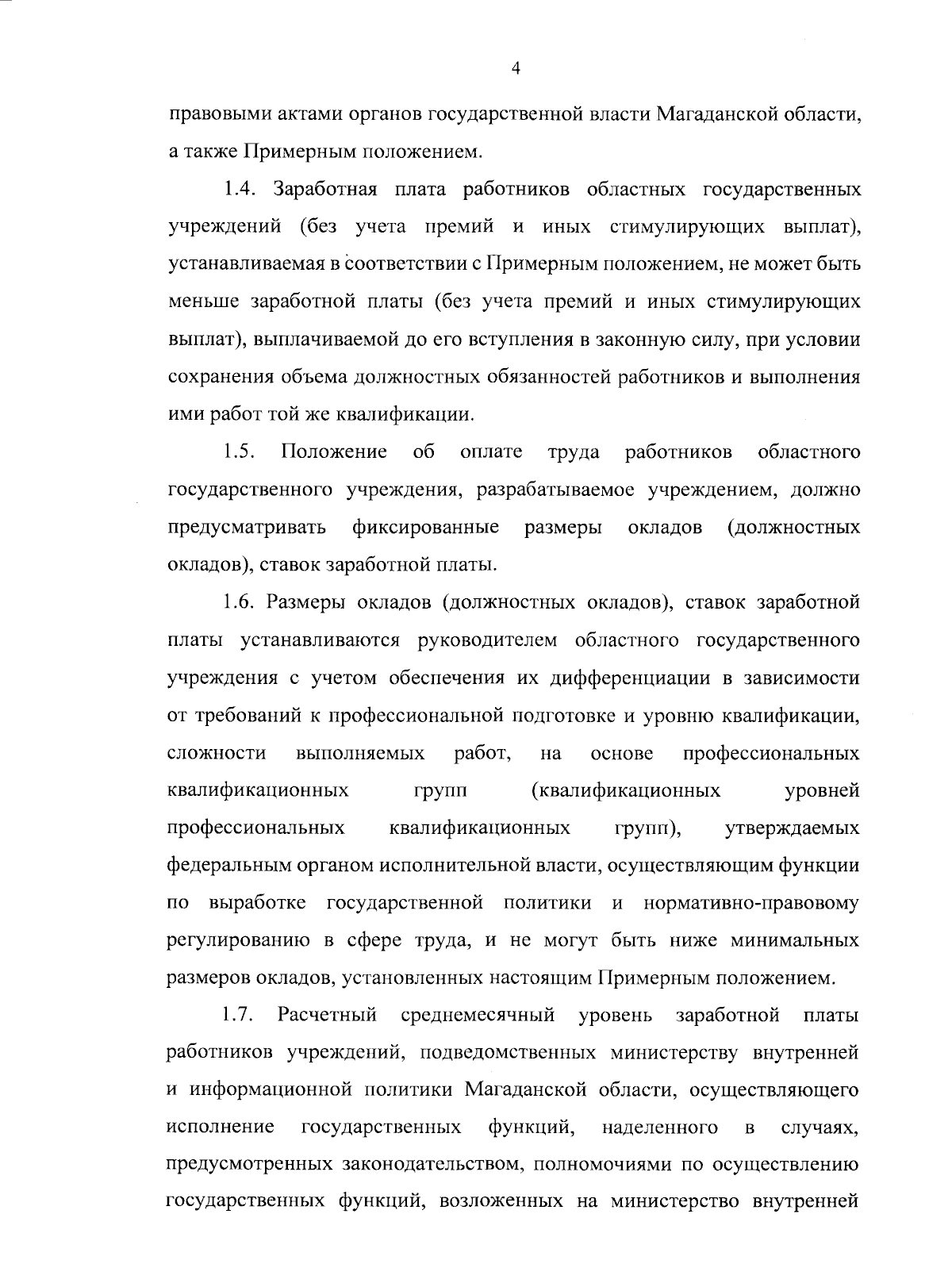 4

правовыми актами органов государственной власти Магаданской области, а также Примерным положением.

1.4. Заработная плата работников областных государственных учреждений (без учета премий и иных стимулирующих выплат), устанавливаемая в соответствии с Примерным положением, не может быть меньше заработной платы (без учета премий и иных стимулирующих выплат), выплачиваемой до его вступления в законную силу, при условии сохранения объема должностных обязанностей работников и выполнения ими работ той же квалификации.

1.5. Положение об оплате труда работников областного государственного учреждения, разрабатываемое учреждением, должно предусматривать фиксированные размеры окладов (должностных окладов), ставок заработной платы.

1.6. Размеры окладов (должностных окладов), ставок заработной платы устанавливаются руководителем областного государственного учреждения с учетом обеспечения их дифференциации в зависимости от требований к профессиональной подготовке и уровню квалификации, сложности выполняемых работ, на основе профессиональных квалификационных групп (квалификационных уровней профессиональных квалификационных групп), утверждаемых федеральным органом исполнительной власти, осуществляющим функции по выработке государственной политики и нормативно-правовому регулированию в сфере труда, и не могут быть ниже минимальных размеров окладов, установленных настоящим Примерным положением.

1.7. Расчетный среднемесячный уровень заработной платы работников учреждений, подведомственных министерству внутренней и информационной политики Магаданской области, осуществляющего исполнение государственных функций, наделенного в случаях, предусмотренных законодательством, полномочиями по осуществлению государственных функций, возложенных на министерство внутренней